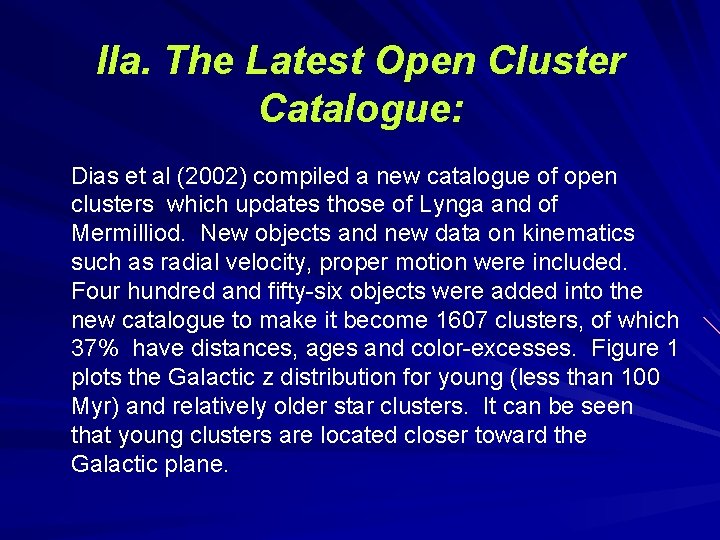 IIa. The Latest Open Cluster Catalogue:

Dias et al (2002) compiled a new catalogue of open clusters which updates those of Lynga and of Mermilliod. New objects and new data on kinematics such as radial velocity, proper motion were included. Four hundred and fifty-six objects were added into the new catalogue to make it become 1607 clusters, of which 37% have distances, ages and color-excesses. Figure 1 plots the Galactic z distribution for young (less than 100 Myr) and relatively older star clusters. It can be seen that young clusters are located closer toward the Galactic plane.